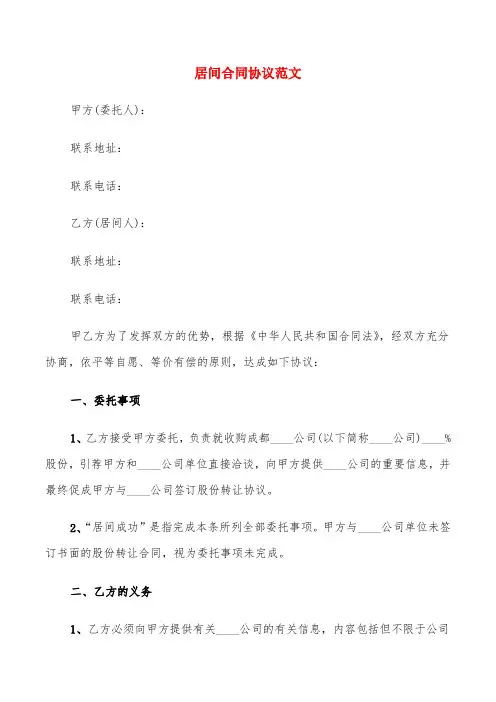 居间合同协议范文

甲方(委托人)：

联系地址：

联系电话：

乙方(居间人)：

联系地址：

联系电话：

甲乙方为了发挥双方的优势，根据《中华人民共和国合同法》，经双方充分协商，依平等自愿、等价有偿的原则，达成如下协议：

一、委托事项

1、乙方接受甲方委托，负责就收购成都____公司(以下简称____公司)____%股份，引荐甲方和____公司单位直接洽谈，向甲方提供____公司的重要信息，并最终促成甲方与____公司签订股份转让协议。

2、“居间成功”是指完成本条所列全部委托事项。甲方与____公司单位未签订书面的股份转让合同，视为委托事项未完成。

二、乙方的义务

1、乙方必须向甲方提供有关____公司的有关信息，内容包括但不限于公司